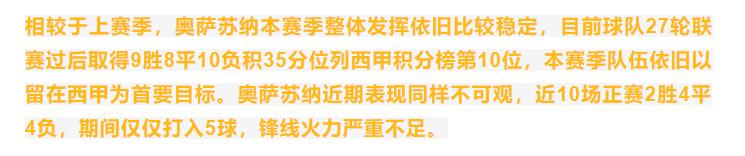 相较于上赛季，奥萨苏纳本赛季整体发挥依旧比较稳定，目前球队27轮联赛过后取得9胜8平10负积35分位列西甲积分榜第10位，本赛季队伍依旧以留在西甲为首要目标。奥萨苏纳近期表现同样不可观，近10场正赛2胜4平4负，期间仅仅打入5球，锋线火力严重不足。